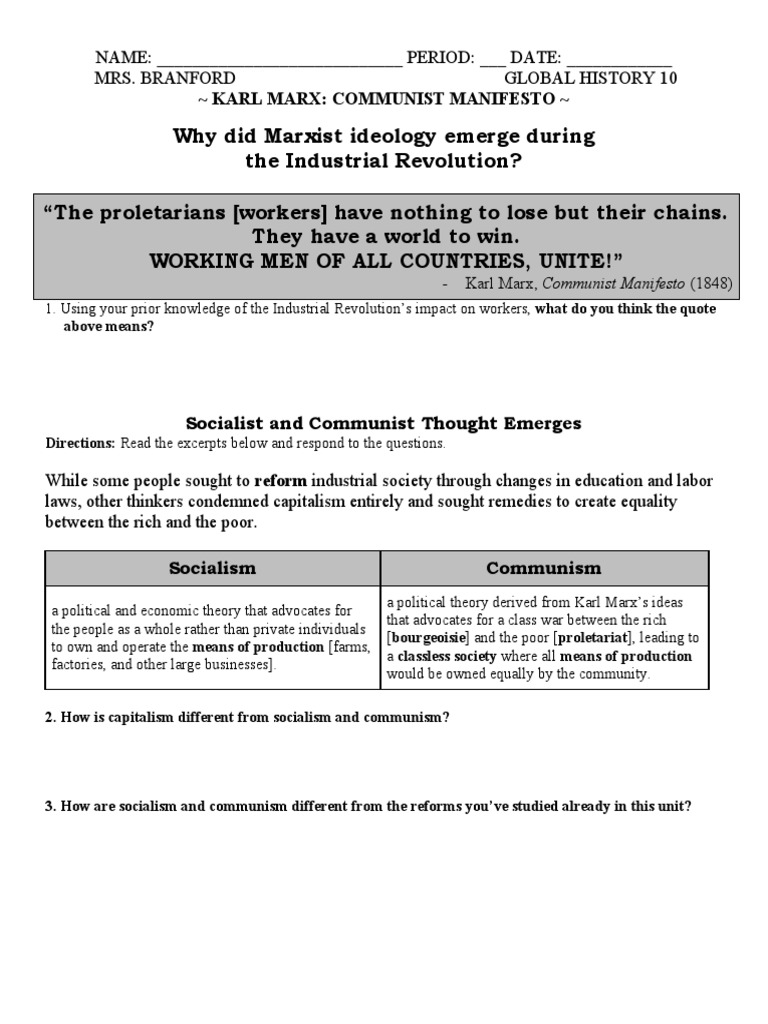 NAME: ____________________________ PERIOD: ___ DATE: ____________
MRS. BRANFORD GLOBAL HISTORY 10
~ KARL MARX: COMMUNIST MANIFESTO ~

Why did Marxist ideology emerge during the Industrial Revolution?

“The proletarians [workers] have nothing to lose but their chains. They have a world to win. WORKING MEN OF ALL COUNTRIES, UNITE!”
- Karl Marx, Communist Manifesto (1848)

1. Using your prior knowledge of the Industrial Revolution’s impact on workers, what do you think the quote above means?

Socialist and Communist Thought Emerges

Directions: Read the excerpts below and respond to the questions.

While some people sought to reform industrial society through changes in education and labor laws, other thinkers condemned capitalism entirely and sought remedies to create equality between the rich and the poor.

| Socialism | Communism |
|---|---|
| a political and economic theory that advocates for the people as a whole rather than private individuals to own and operate the means of production [farms, factories, and other large businesses]. | a political theory derived from Karl Marx’s ideas that advocates for a class war between the rich [bourgeoisie] and the poor [proletariat], leading to a classless society where all means of production would be owned equally by the community. |

2. How is capitalism different from socialism and communism?

3. How are socialism and communism different from the reforms you’ve studied already in this unit?